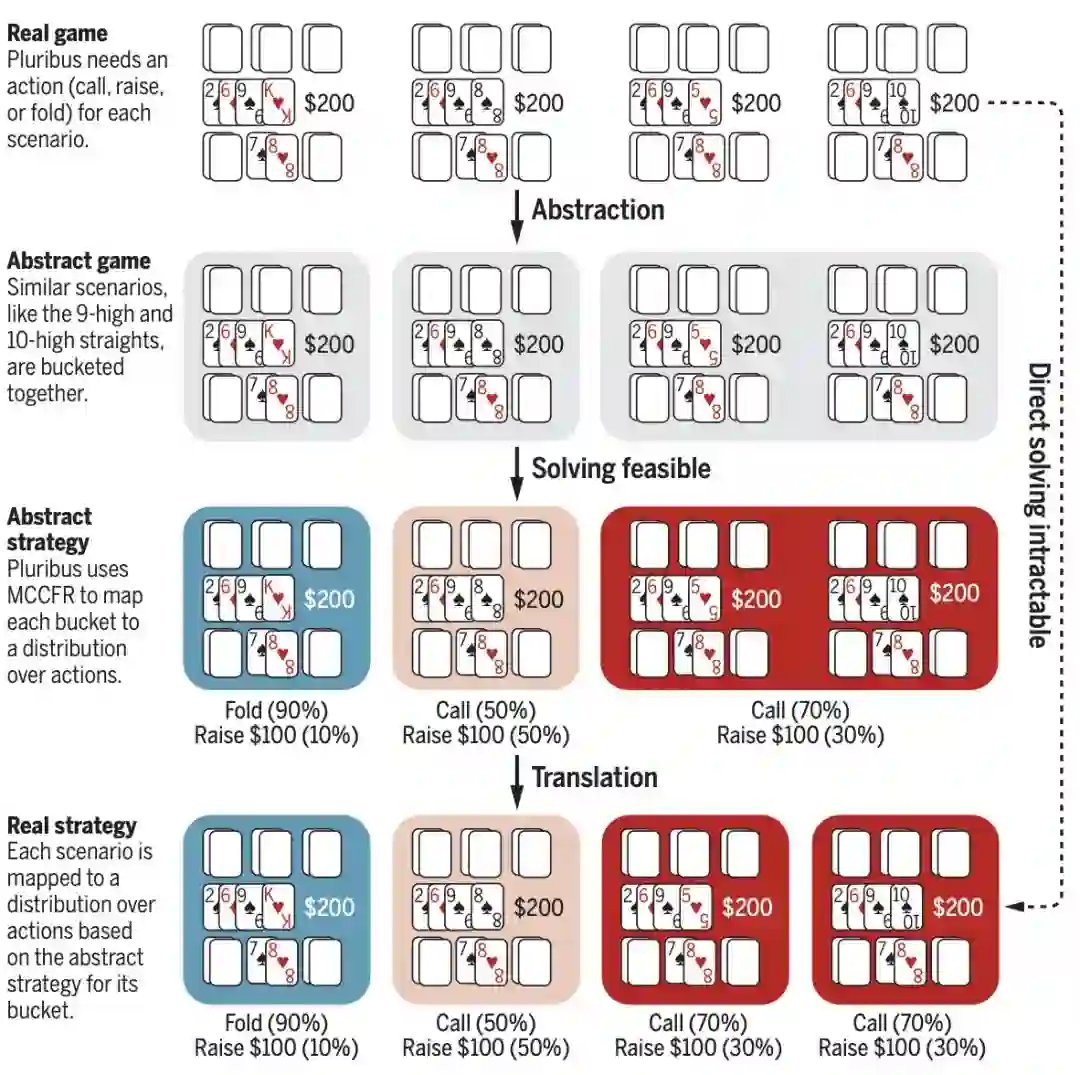 **Real game**
Pluribus needs an action (call, raise, or fold) for each scenario.

2 6 9 K $200
7 8

2 6 9 8 $200
7 8

2 6 9 5 $200
7 8

2 6 9 10 $200
7 8

Abstraction

**Abstract game**
Similar scenarios, like the 9-high and 10-high straights, are bucketed together.

2 6 9 K $200
7 8

2 6 9 8 $200
7 8

2 6 9 5 $200
7 8

2 6 9 10 $200
7 8

Solving feasible

Direct solving intractable

**Abstract strategy**
Pluribus uses MCCFR to map each bucket to a distribution over actions.

2 6 9 K $200
7 8

2 6 9 8 $200
7 8

2 6 9 5 $200
7 8

2 6 9 10 $200
7 8

Fold (90%)
Raise $100 (10%)

Call (50%)
Raise $100 (50%)

Call (70%)
Raise $100 (30%)

Translation

**Real strategy**
Each scenario is mapped to a distribution over actions based on the abstract strategy for its bucket.

2 6 9 K $200
7 8

2 6 9 8 $200
7 8

2 6 9 5 $200
7 8

2 6 9 10 $200
7 8

Fold (90%)
Raise $100 (10%)

Call (50%)
Raise $100 (50%)

Call (70%)
Raise $100 (30%)

Call (70%)
Raise $100 (30%)